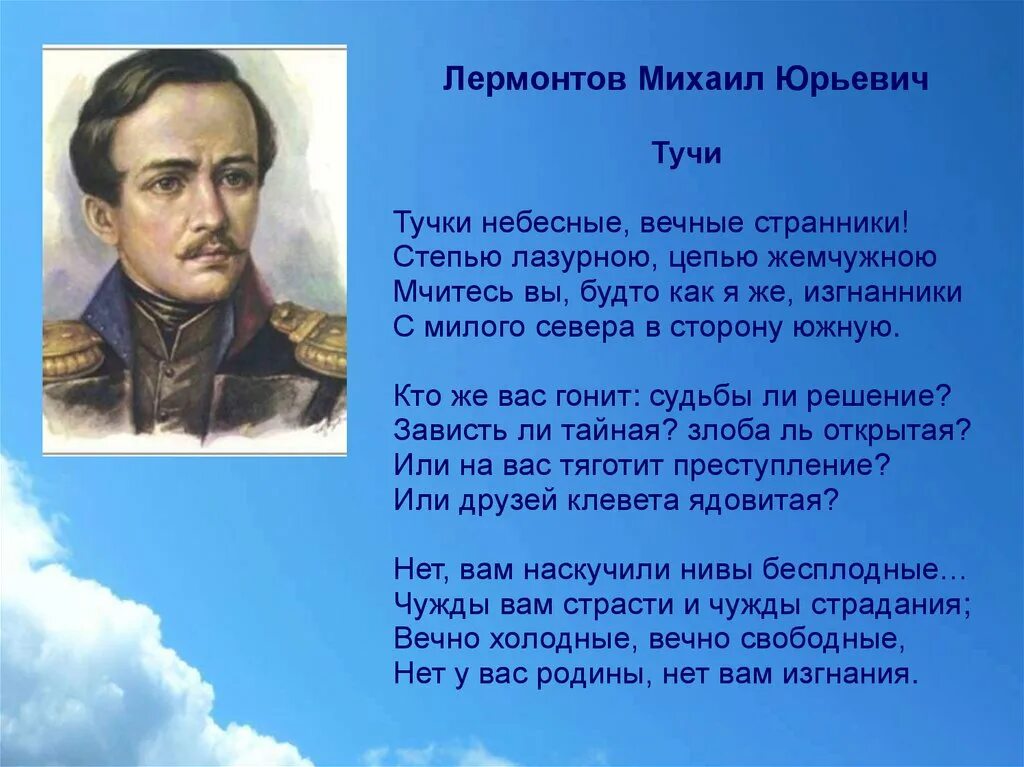 Лермонтов Михаил Юрьевич

Тучи

Тучки небесные, вечные странники!
Степью лазурною, цепью жемчужною
Мчитесь вы, будто как я же, изгнанники
С милого севера в сторону южную.

Кто же вас гонит: судьбы ли решение?
Зависть ли тайная? злоба ль открытая?
Или на вас тяготит преступление?
Или друзей клевета ядовитая?

Нет, вам наскучили нивы бесплодные…
Чужды вам страсти и чужды страдания;
Вечно холодные, вечно свободные,
Нет у вас родины, нет вам изгнания.